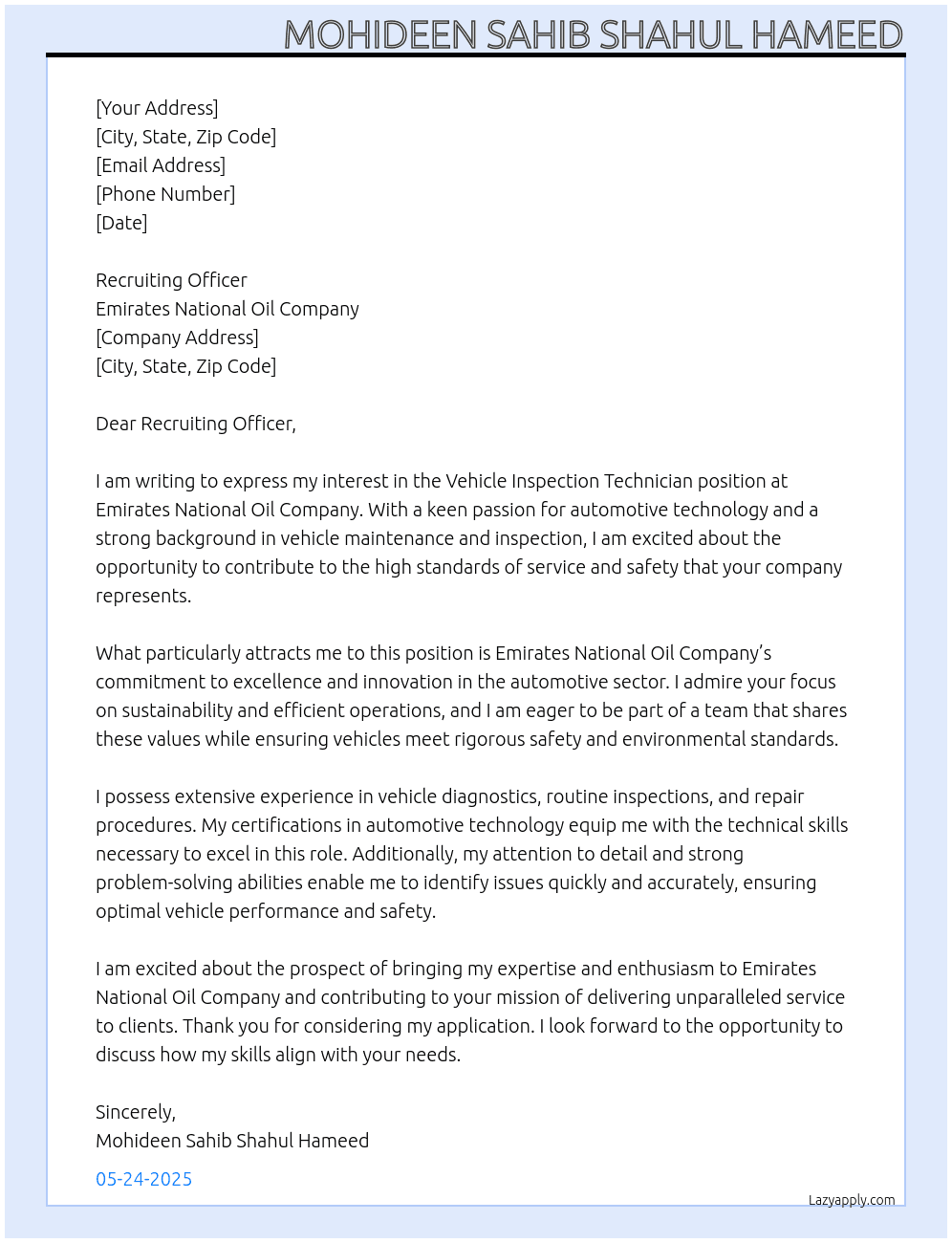 MOHIDEEN SAHIB SHAHUL HAMEED

[Your Address]
[City, State, Zip Code]
[Email Address]
[Phone Number]
[Date]

Recruiting Officer
Emirates National Oil Company
[Company Address]
[City, State, Zip Code]

Dear Recruiting Officer,

I am writing to express my interest in the Vehicle Inspection Technician position at Emirates National Oil Company. With a keen passion for automotive technology and a strong background in vehicle maintenance and inspection, I am excited about the opportunity to contribute to the high standards of service and safety that your company represents.

What particularly attracts me to this position is Emirates National Oil Company's commitment to excellence and innovation in the automotive sector. I admire your focus on sustainability and efficient operations, and I am eager to be part of a team that shares these values while ensuring vehicles meet rigorous safety and environmental standards.

I possess extensive experience in vehicle diagnostics, routine inspections, and repair procedures. My certifications in automotive technology equip me with the technical skills necessary to excel in this role. Additionally, my attention to detail and strong problem-solving abilities enable me to identify issues quickly and accurately, ensuring optimal vehicle performance and safety.

I am excited about the prospect of bringing my expertise and enthusiasm to Emirates National Oil Company and contributing to your mission of delivering unparalleled service to clients. Thank you for considering my application. I look forward to the opportunity to discuss how my skills align with your needs.

Sincerely,
Mohideen Sahib Shahul Hameed

05-24-2025

Lazyapply.com